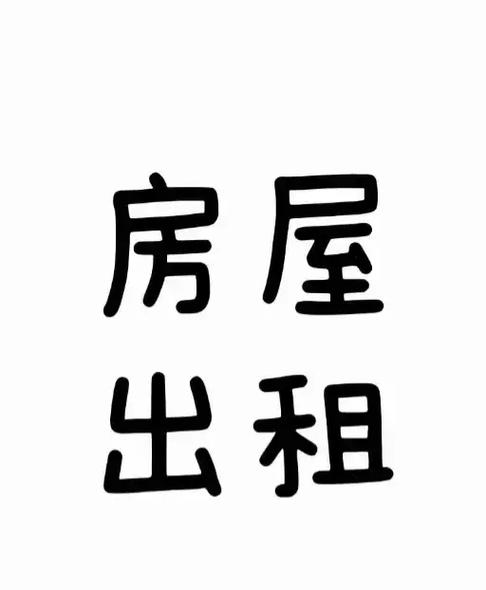 房屋
出租